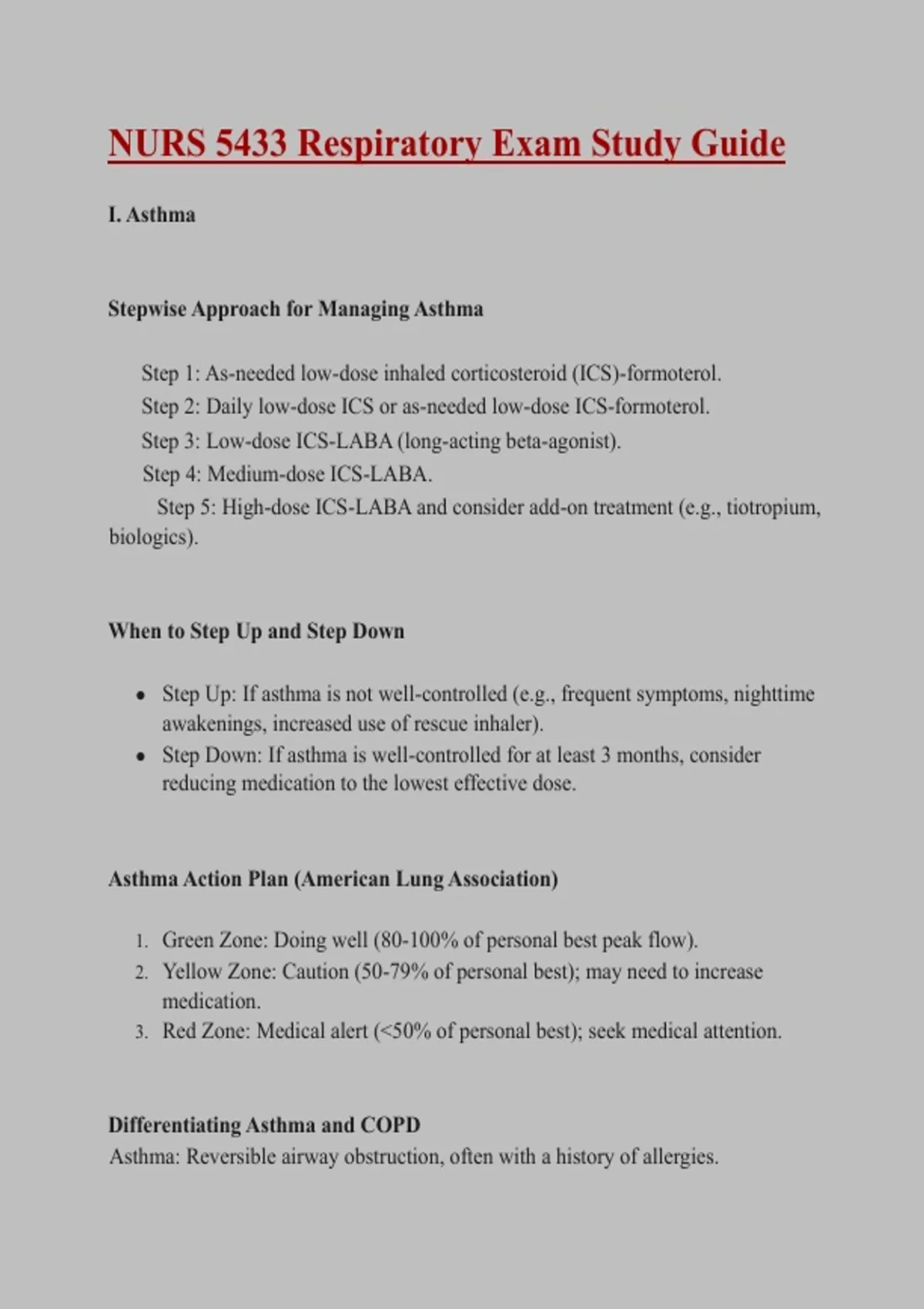 NURS 5433 Respiratory Exam Study Guide

I. Asthma

Stepwise Approach for Managing Asthma

Step 1: As-needed low-dose inhaled corticosteroid (ICS)-formoterol.
Step 2: Daily low-dose ICS or as-needed low-dose ICS-formoterol.
Step 3: Low-dose ICS-LABA (long-acting beta-agonist).
Step 4: Medium-dose ICS-LABA.
Step 5: High-dose ICS-LABA and consider add-on treatment (e.g., tiotropium, biologics).

When to Step Up and Step Down

• Step Up: If asthma is not well-controlled (e.g., frequent symptoms, nighttime awakenings, increased use of rescue inhaler).
• Step Down: If asthma is well-controlled for at least 3 months, consider reducing medication to the lowest effective dose.

Asthma Action Plan (American Lung Association)

1. Green Zone: Doing well (80-100% of personal best peak flow).
2. Yellow Zone: Caution (50-79% of personal best); may need to increase medication.
3. Red Zone: Medical alert (<50% of personal best); seek medical attention.

Differentiating Asthma and COPD
Asthma: Reversible airway obstruction, often with a history of allergies.